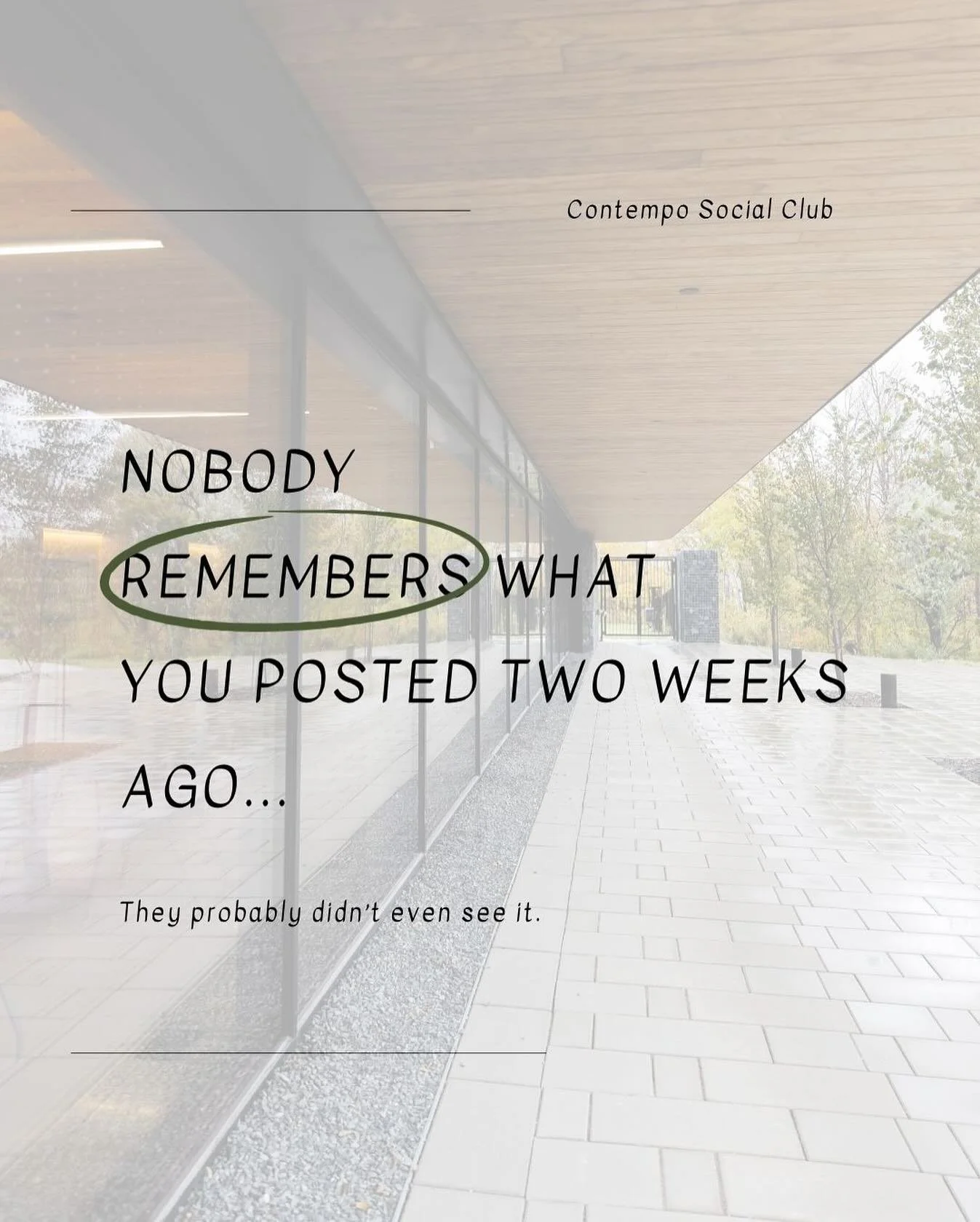 Contempo Social Club

NOBODY REMEMBERS WHAT YOU POSTED TWO WEEKS AGO...

They probably didn't even see it.